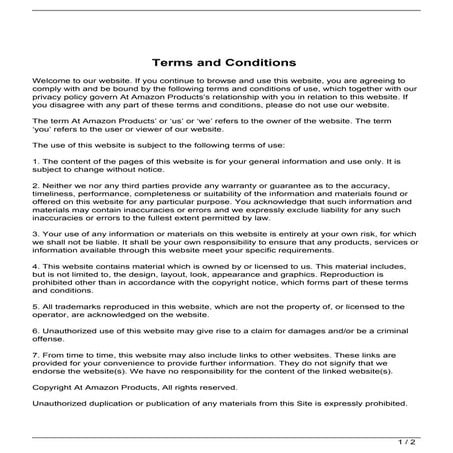 Terms and Conditions

Welcome to our website. If you continue to browse and use this website, you are agreeing to comply with and be bound by the following terms and conditions of use, which together with our privacy policy govern At Amazon Products's relationship with you in relation to this website. If you disagree with any part of these terms and conditions, please do not use our website.

The term At Amazon Products' or 'us' or 'we' refers to the owner of the website. The term 'you' refers to the user or viewer of our website.

The use of this website is subject to the following terms of use:

1. The content of the pages of this website is for your general information and use only. It is subject to change without notice.

2. Neither we nor any third parties provide any warranty or guarantee as to the accuracy, timeliness, performance, completeness or suitability of the information and materials found or offered on this website for any particular purpose. You acknowledge that such information and materials may contain inaccuracies or errors and we expressly exclude liability for any such inaccuracies or errors to the fullest extent permitted by law.

3. Your use of any information or materials on this website is entirely at your own risk, for which we shall not be liable. It shall be your own responsibility to ensure that any products, services or information available through this website meet your specific requirements.

4. This website contains material which is owned by or licensed to us. This material includes, but is not limited to, the design, layout, look, appearance and graphics. Reproduction is prohibited other than in accordance with the copyright notice, which forms part of these terms and conditions.

5. All trademarks reproduced in this website, which are not the property of, or licensed to the operator, are acknowledged on the website.

6. Unauthorized use of this website may give rise to a claim for damages and/or be a criminal offense.

7. From time to time, this website may also include links to other websites. These links are provided for your convenience to provide further information. They do not signify that we endorse the website(s). We have no responsibility for the content of the linked website(s).

Copyright At Amazon Products, All rights reserved.

Unauthorized duplication or publication of any materials from this Site is expressly prohibited.

1 / 2